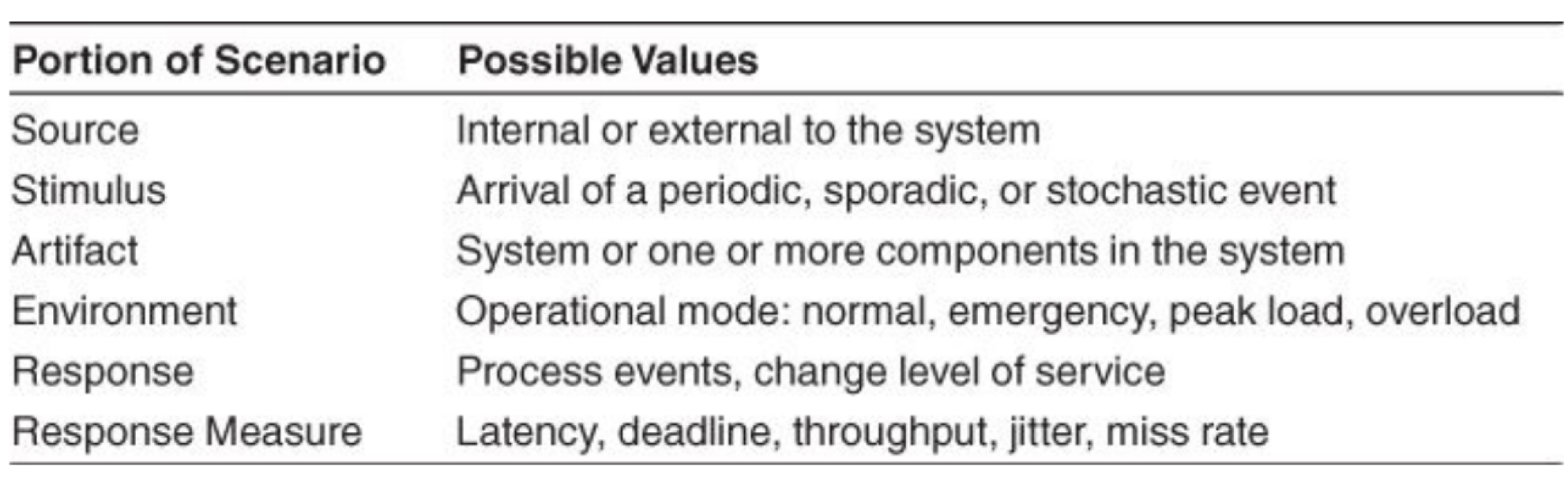 | Portion of Scenario | Possible Values |
|---|---|
| Source | Internal or external to the system |
| Stimulus | Arrival of a periodic, sporadic, or stochastic event |
| Artifact | System or one or more components in the system |
| Environment | Operational mode: normal, emergency, peak load, overload |
| Response | Process events, change level of service |
| Response Measure | Latency, deadline, throughput, jitter, miss rate |